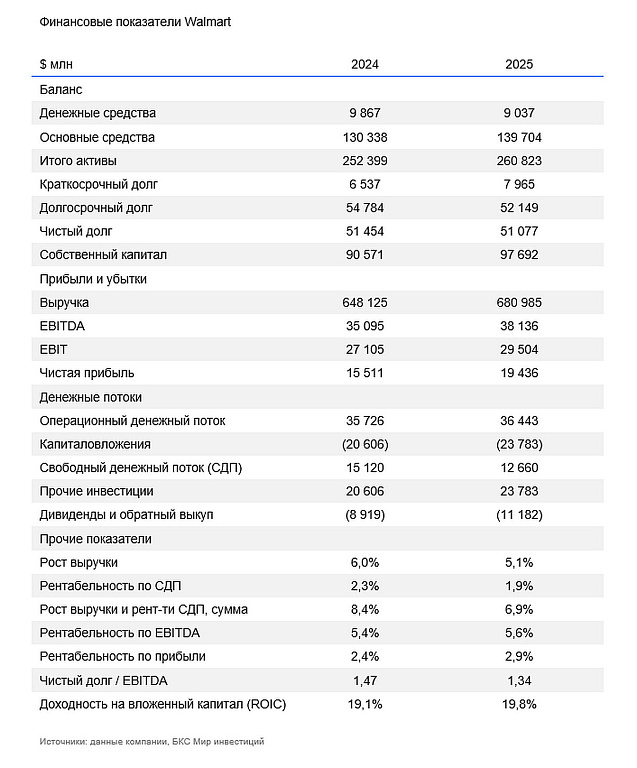 Финансовые показатели Walmart

| $ млн | 2024 | 2025 |
|---|---|---|
| Баланс | | |
| Денежные средства | 9 867 | 9 037 |
| Основные средства | 130 338 | 139 704 |
| Итого активы | 252 399 | 260 823 |
| Краткосрочный долг | 6 537 | 7 965 |
| Долгосрочный долг | 54 784 | 52 149 |
| Чистый долг | 51 454 | 51 077 |
| Собственный капитал | 90 571 | 97 692 |
| Прибыли и убытки | | |
| Выручка | 648 125 | 680 985 |
| EBITDA | 35 095 | 38 136 |
| EBIT | 27 105 | 29 504 |
| Чистая прибыль | 15 511 | 19 436 |
| Денежные потоки | | |
| Операционный денежный поток | 35 726 | 36 443 |
| Капиталовложения | (20 606) | (23 783) |
| Свободный денежный поток (СДП) | 15 120 | 12 660 |
| Прочие инвестиции | 20 606 | 23 783 |
| Дивиденды и обратный выкуп | (8 919) | (11 182) |
| Прочие показатели | | |
| Рост выручки | 6,0% | 5,1% |
| Рентабельность по СДП | 2,3% | 1,9% |
| Рост выручки и рент-ти СДП, сумма | 8,4% | 6,9% |
| Рентабельность по EBITDA | 5,4% | 5,6% |
| Рентабельность по прибыли | 2,4% | 2,9% |
| Чистый долг / EBITDA | 1,47 | 1,34 |
| Доходность на вложенный капитал (ROIC) | 19,1% | 19,8% |

Источники: данные компании, БКС Мир инвестиций